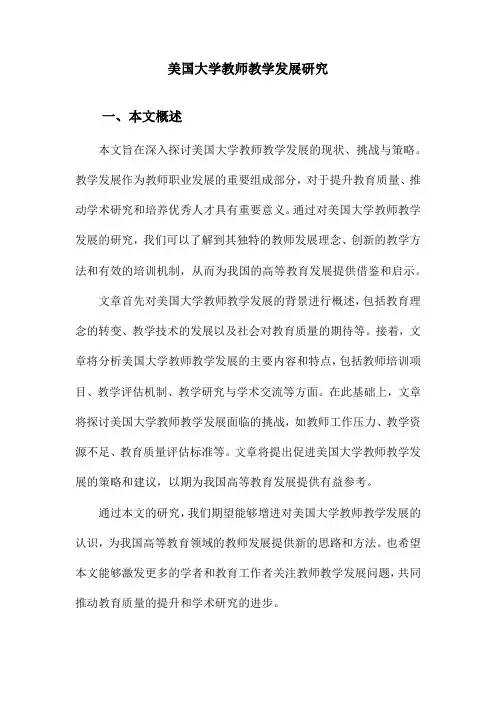 美国大学教师教学发展研究

一、本文概述

本文旨在深入探讨美国大学教师教学发展的现状、挑战与策略。教学发展作为教师职业发展的重要组成部分，对于提升教育质量、推动学术研究和培养优秀人才具有重要意义。通过对美国大学教师教学发展的研究，我们可以了解到其独特的教师发展理念、创新的教学方法和有效的培训机制，从而为我国的高等教育发展提供借鉴和启示。

文章首先对美国大学教师教学发展的背景进行概述，包括教育理念的转变、教学技术的发展以及社会对教育质量的期待等。接着，文章将分析美国大学教师教学发展的主要内容和特点，包括教师培训项目、教学评估机制、教学研究与学术交流等方面。在此基础上，文章将探讨美国大学教师教学发展面临的挑战，如教师工作压力、教学资源不足、教育质量评估标准等。文章将提出促进美国大学教师教学发展的策略和建议，以期为我国高等教育发展提供有益参考。

通过本文的研究，我们期望能够增进对美国大学教师教学发展的认识，为我国高等教育领域的教师发展提供新的思路和方法。也希望本文能够激发更多的学者和教育工作者关注教师教学发展问题，共同推动教育质量的提升和学术研究的进步。